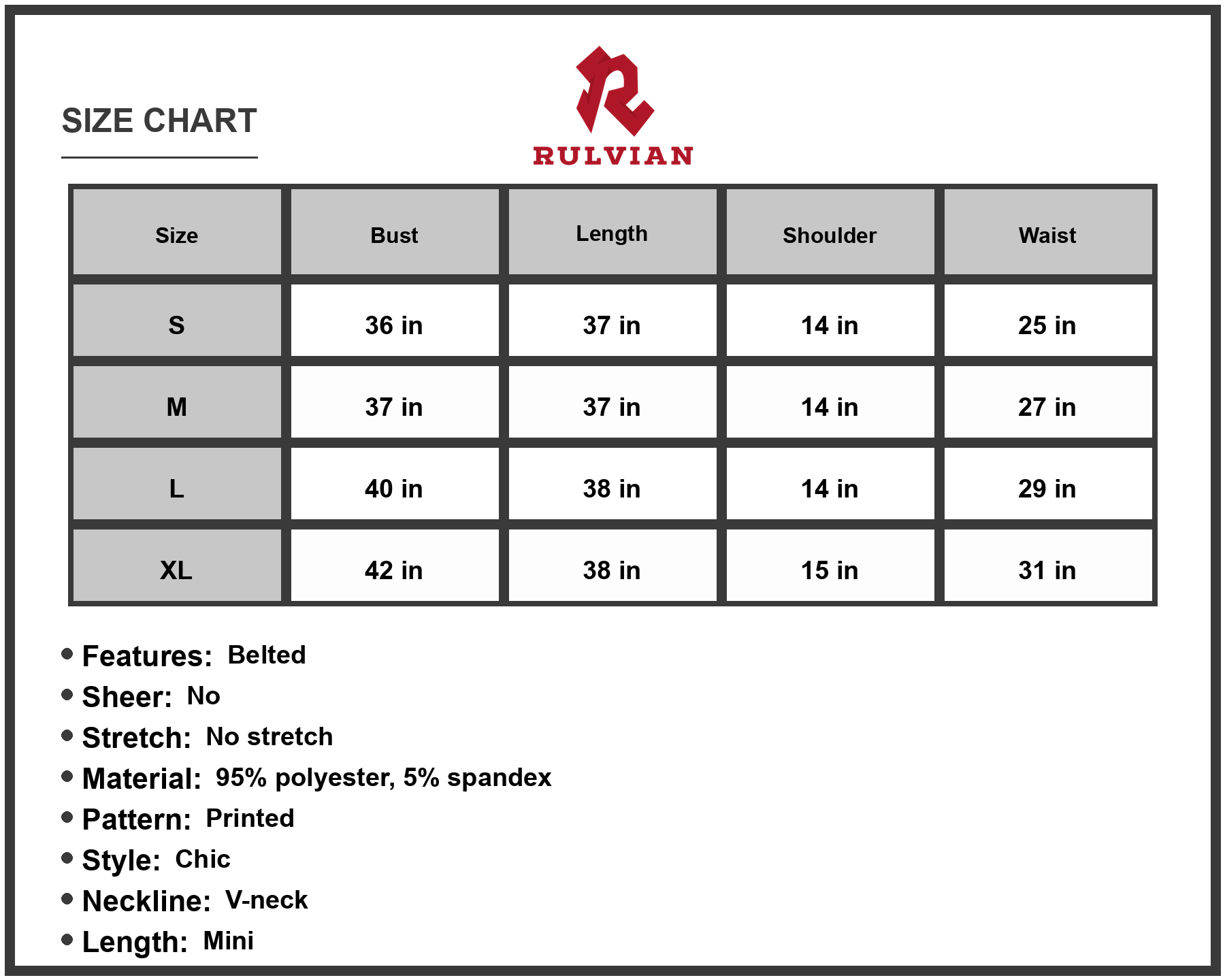 SIZE CHART

RULVIAN

| Size | Bust | Length | Shoulder | Waist |
|---|---|---|---|---|
| S | 36 in | 37 in | 14 in | 25 in |
| M | 37 in | 37 in | 14 in | 27 in |
| L | 40 in | 38 in | 14 in | 29 in |
| XL | 42 in | 38 in | 15 in | 31 in |

• Features: Belted
• Sheer: No
• Stretch: No stretch
• Material: 95% polyester, 5% spandex
• Pattern: Printed
• Style: Chic
• Neckline: V-neck
• Length: Mini